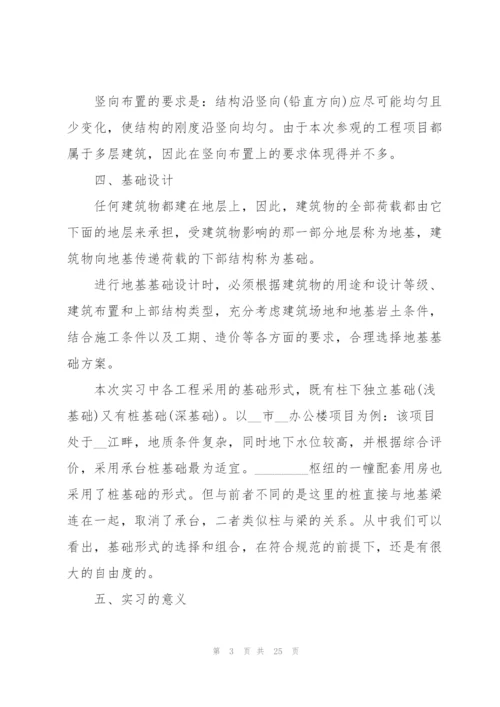 竖向布置的要求是：结构沿竖向(铅直方向)应尽可能均匀且少变化，使结构的刚度沿竖向均匀。由于本次参观的工程项目都属于多层建筑，因此在竖向布置上的要求体现得并不多。

四、基础设计

任何建筑物都建在地层上，因此，建筑物的全部荷载都由它下面的地层来承担，受建筑物影响的那一部分地层称为地基，建筑物向地基传递荷载的下部结构称为基础。

进行地基基础设计时，必须根据建筑物的用途和设计等级、建筑布置和上部结构类型，充分考虑建筑场地和地基岩土条件，结合施工条件以及工期、造价等各方面的要求，合理选择地基基础方案。

本次实习中各工程采用的基础形式，既有柱下独立基础(浅基础)又有桩基础(深基础)。以__市__办公楼项目为例：该项目处于__江畔，地质条件复杂，同时地下水位较高，并根据综合评价，采用承台桩基础最为适宜。________枢纽的一幢配套用房也采用了桩基础的形式。但与前者不同的是这里的桩直接与地基梁连在一起，取消了承台，二者类似柱与梁的关系。从中我们可以看出，基础形式的选择和组合，在符合规范的前提下，还是有很大的自由度的。

五、实习的意义

第 3 页 共 25 页